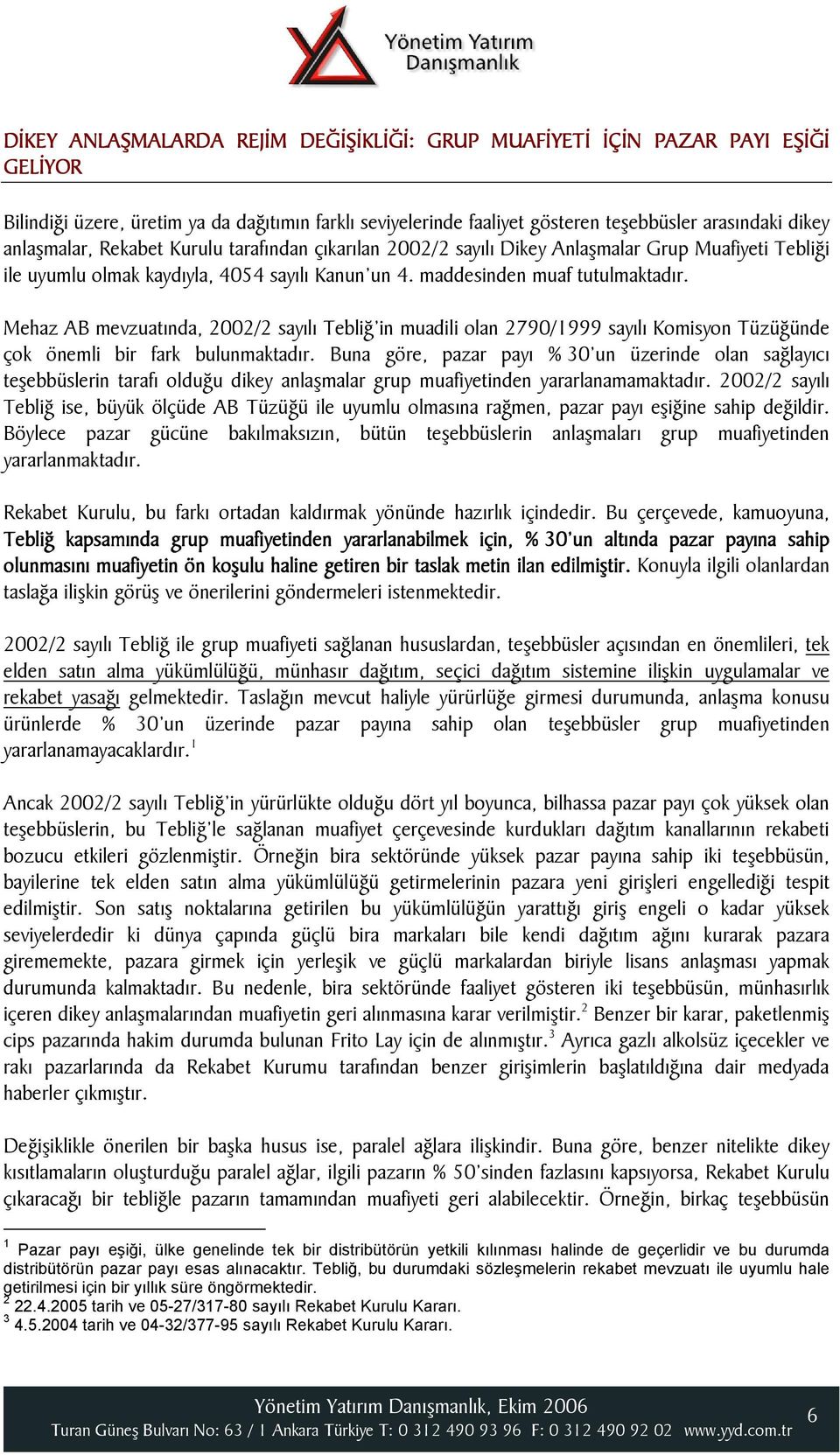 Yönetim Yatırım Danışmanlık

DİKEY ANLAŞMALARDA REJİM DEĞİŞİKLİĞİ: GRUP MUAFİYETİ İÇİN PAZAR PAYI EŞİĞİ GELİYOR

Bilindiği üzere, üretim ya da dağıtımın farklı seviyelerinde faaliyet gösteren teşebbüsler arasındaki dikey anlaşmalar, Rekabet Kurulu tarafından çıkarılan 2002/2 sayılı Dikey Anlaşmalar Grup Muafiyeti Tebliği ile uyumlu olmak kaydıyla, 4054 sayılı Kanun'un 4. maddesinden muaf tutulmaktadır.

Mehaz AB mevzuatında, 2002/2 sayılı Tebliğ'in muadili olan 2790/1999 sayılı Komisyon Tüzüğünde çok önemli bir fark bulunmaktadır. Buna göre, pazar payı % 30'un üzerinde olan sağlayıcı teşebbüslerin tarafı olduğu dikey anlaşmalar grup muafiyetinden yararlanamamaktadır. 2002/2 sayılı Tebliğ ise, büyük ölçüde AB Tüzüğü ile uyumlu olmasına rağmen, pazar payı eşiğine sahip değildir. Böylece pazar gücüne bakılmaksızın, bütün teşebbüslerin anlaşmaları grup muafiyetinden yararlanmaktadır.

Rekabet Kurulu, bu farkı ortadan kaldırmak yönünde hazırlık içindedir. Bu çerçevede, kamuoyuna, Tebliğ kapsamında grup muafiyetinden yararlanabilmek için, % 30'un altında pazar payına sahip olunmasını muafiyetin ön koşulu haline getiren bir taslak metin ilan edilmiştir. Konuyla ilgili olanlardan taslağa ilişkin görüş ve önerilerini göndermeleri istenmektedir.

2002/2 sayılı Tebliğ ile grup muafiyeti sağlanan hususlardan, teşebbüsler açısından en önemlileri, tek elden satın alma yükümlülüğü, münhasır dağıtım, seçici dağıtım sistemine ilişkin uygulamalar ve rekabet yasağı gelmektedir. Taslağın mevcut haliyle yürürlüğe girmesi durumunda, anlaşma konusu ürünlerde % 30'un üzerinde pazar payına sahip olan teşebbüsler grup muafiyetinden yararlanamayacaklardır.$^1$

Ancak 2002/2 sayılı Tebliğ'in yürürlükte olduğu dört yıl boyunca, bilhassa pazar payı çok yüksek olan teşebbüslerin, bu Tebliğ'le sağlanan muafiyet çerçevesinde kurdukları dağıtım kanallarının rekabeti bozucu etkileri gözlenmiştir. Örneğin bira sektöründe yüksek pazar payına sahip iki teşebbüsün, bayilerine tek elden satın alma yükümlülüğü getirmelerinin pazara yeni girişleri engellediği tespit edilmiştir. Son satış noktalarına getirilen bu yükümlülüğün yarattığı giriş engeli o kadar yüksek seviyelerdedir ki dünya çapında güçlü bira markaları bile kendi dağıtım ağını kurarak pazara girememekte, pazara girmek için yerleşik ve güçlü markalardan biriyle lisans anlaşması yapmak durumunda kalmaktadır. Bu nedenle, bira sektöründe faaliyet gösteren iki teşebbüsün, münhasırlık içeren dikey anlaşmalarından muafiyetin geri alınmasına karar verilmiştir.$^2$ Benzer bir karar, paketlenmiş cips pazarında hakim durumda bulunan Frito Lay için de alınmıştır.$^3$ Ayrıca gazlı alkolsüz içecekler ve rakı pazarlarında da Rekabet Kurumu tarafından benzer girişimlerin başlatıldığına dair medyada haberler çıkmıştır.

Değişiklikle önerilen bir başka husus ise, paralel ağlara ilişkindir. Buna göre, benzer nitelikte dikey kısıtlamaların oluşturduğu paralel ağlar, ilgili pazarın % 50'sinden fazlasını kapsıyorsa, Rekabet Kurulu çıkaracağı bir tebliğle pazarın tamamından muafiyeti geri alabilecektir. Örneğin, birkaç teşebbüsün

$^1$ Pazar payı eşiği, ülke genelinde tek bir distribütörün yetkili kılınması halinde de geçerlidir ve bu durumda distribütörün pazar payı esas alınacaktır. Tebliğ, bu durumdaki sözleşmelerin rekabet mevzuatı ile uyumlu hale getirilmesi için bir yıllık süre öngörmektedir.
$^2$ 22.4.2005 tarih ve 05-27/317-80 sayılı Rekabet Kurulu Kararı.
$^3$ 4.5.2004 tarih ve 04-32/377-95 sayılı Rekabet Kurulu Kararı.

Yönetim Yatırım Danışmanlık, Ekim 2006
Turan Güneş Bulvarı No: 63 / 1 Ankara Türkiye T: 0 312 490 93 96 F: 0 312 490 92 02 www.yyd.com.tr
6